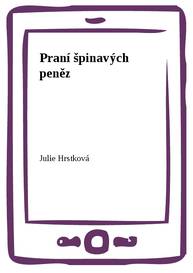 Praní špinavých peněz

Julie Hrstková